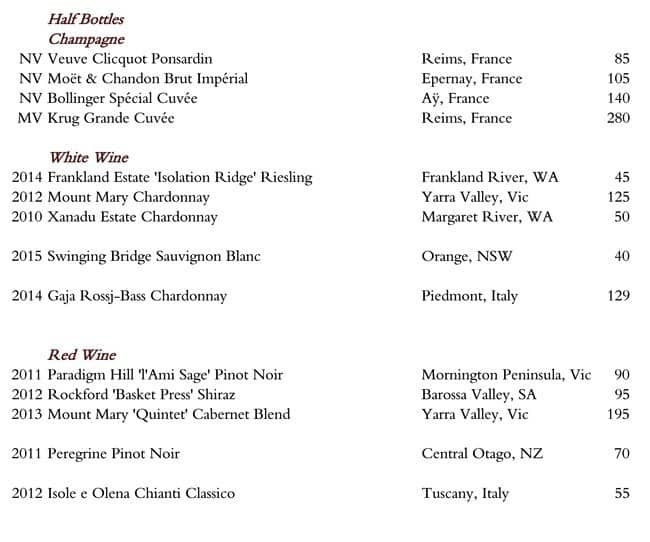 Half Bottles
Champagne

NV Veuve Clicquot Ponsardin Reims, France 85
NV Moët & Chandon Brut Impérial Epernay, France 105
NV Bollinger Spécial Cuvée Aÿ, France 140
MV Krug Grande Cuvée Reims, France 280

White Wine

2014 Frankland Estate 'Isolation Ridge' Riesling Frankland River, WA 45
2012 Mount Mary Chardonnay Yarra Valley, Vic 125
2010 Xanadu Estate Chardonnay Margaret River, WA 50

2015 Swinging Bridge Sauvignon Blanc Orange, NSW 40

2014 Gaja Rossj-Bass Chardonnay Piedmont, Italy 129

Red Wine

2011 Paradigm Hill 'l'Ami Sage' Pinot Noir Mornington Peninsula, Vic 90
2012 Rockford 'Basket Press' Shiraz Barossa Valley, SA 95
2013 Mount Mary 'Quintet' Cabernet Blend Yarra Valley, Vic 195

2011 Peregrine Pinot Noir Central Otago, NZ 70

2012 Isole e Olena Chianti Classico Tuscany, Italy 55